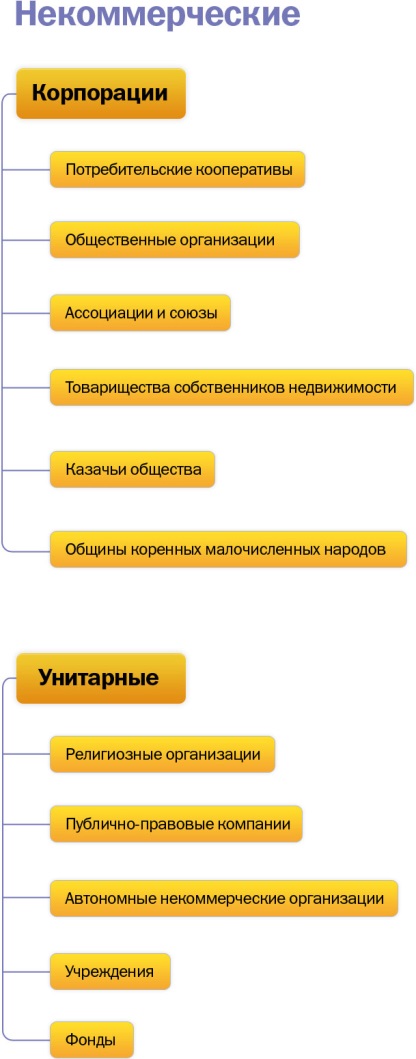 Некоммерческие

Корпорации

Потребительские кооперативы

Общественные организации

Ассоциации и союзы

Товарищества собственников недвижимости

Казачьи общества

Общины коренных малочисленных народов

Унитарные

Религиозные организации

Публично-правовые компании

Автономные некоммерческие организации

Учреждения

Фонды